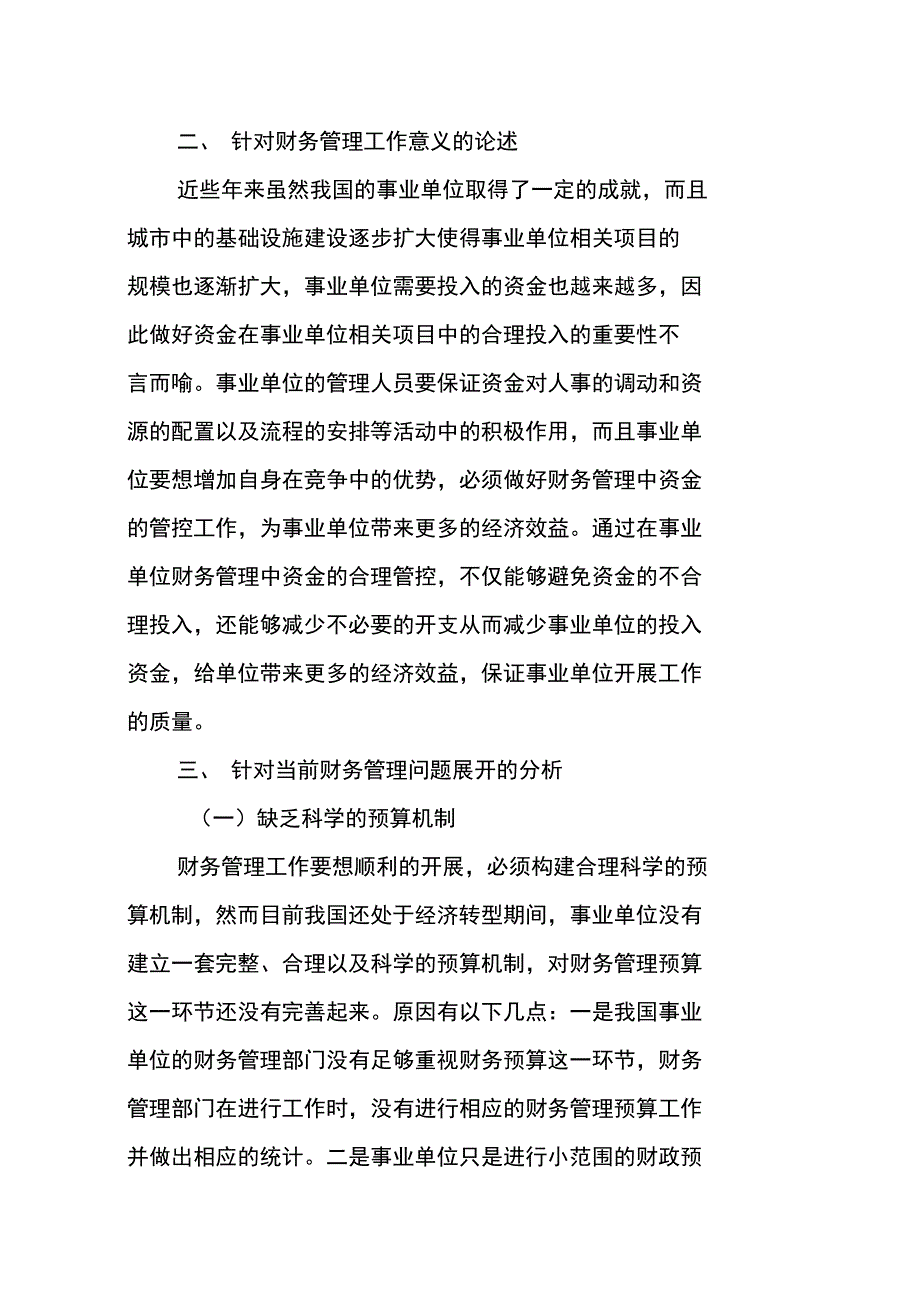 二、 针对财务管理工作意义的论述

近些年来虽然我国的事业单位取得了一定的成就，而且城市中的基础设施建设逐步扩大使得事业单位相关项目的规模也逐渐扩大，事业单位需要投入的资金也越来越多，因此做好资金在事业单位相关项目中的合理投入的重要性不言而喻。事业单位的管理人员要保证资金对人事的调动和资源的配置以及流程的安排等活动中的积极作用，而且事业单位要想增加自身在竞争中的优势，必须做好财务管理中资金的管控工作，为事业单位带来更多的经济效益。通过在事业单位财务管理中资金的合理管控，不仅能够避免资金的不合理投入，还能够减少不必要的开支从而减少事业单位的投入资金，给单位带来更多的经济效益，保证事业单位开展工作的质量。

三、 针对当前财务管理问题展开的分析

（一）缺乏科学的预算机制

财务管理工作要想顺利的开展，必须构建合理科学的预算机制，然而目前我国还处于经济转型期间，事业单位没有建立一套完整、合理以及科学的预算机制，对财务管理预算这一环节还没有完善起来。原因有以下几点：一是我国事业单位的财务管理部门没有足够重视财务预算这一环节，财务管理部门在进行工作时，没有进行相应的财务管理预算工作并做出相应的统计。二是事业单位只是进行小范围的财政预